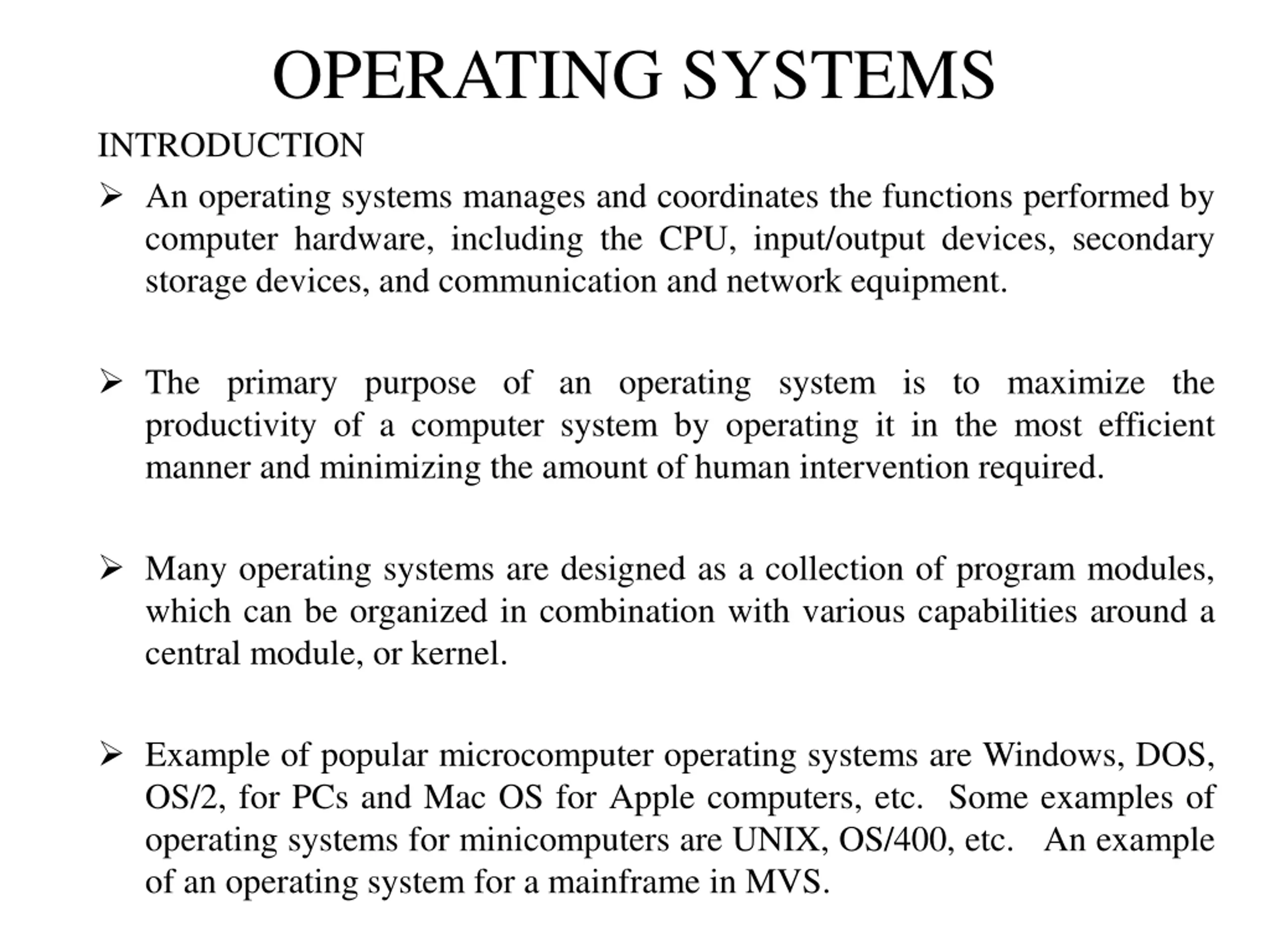 OPERATING SYSTEMS

INTRODUCTION

➢ An operating systems manages and coordinates the functions performed by computer hardware, including the CPU, input/output devices, secondary storage devices, and communication and network equipment.

➢ The primary purpose of an operating system is to maximize the productivity of a computer system by operating it in the most efficient manner and minimizing the amount of human intervention required.

➢ Many operating systems are designed as a collection of program modules, which can be organized in combination with various capabilities around a central module, or kernel.

➢ Example of popular microcomputer operating systems are Windows, DOS, OS/2, for PCs and Mac OS for Apple computers, etc. Some examples of operating systems for minicomputers are UNIX, OS/400, etc. An example of an operating system for a mainframe in MVS.